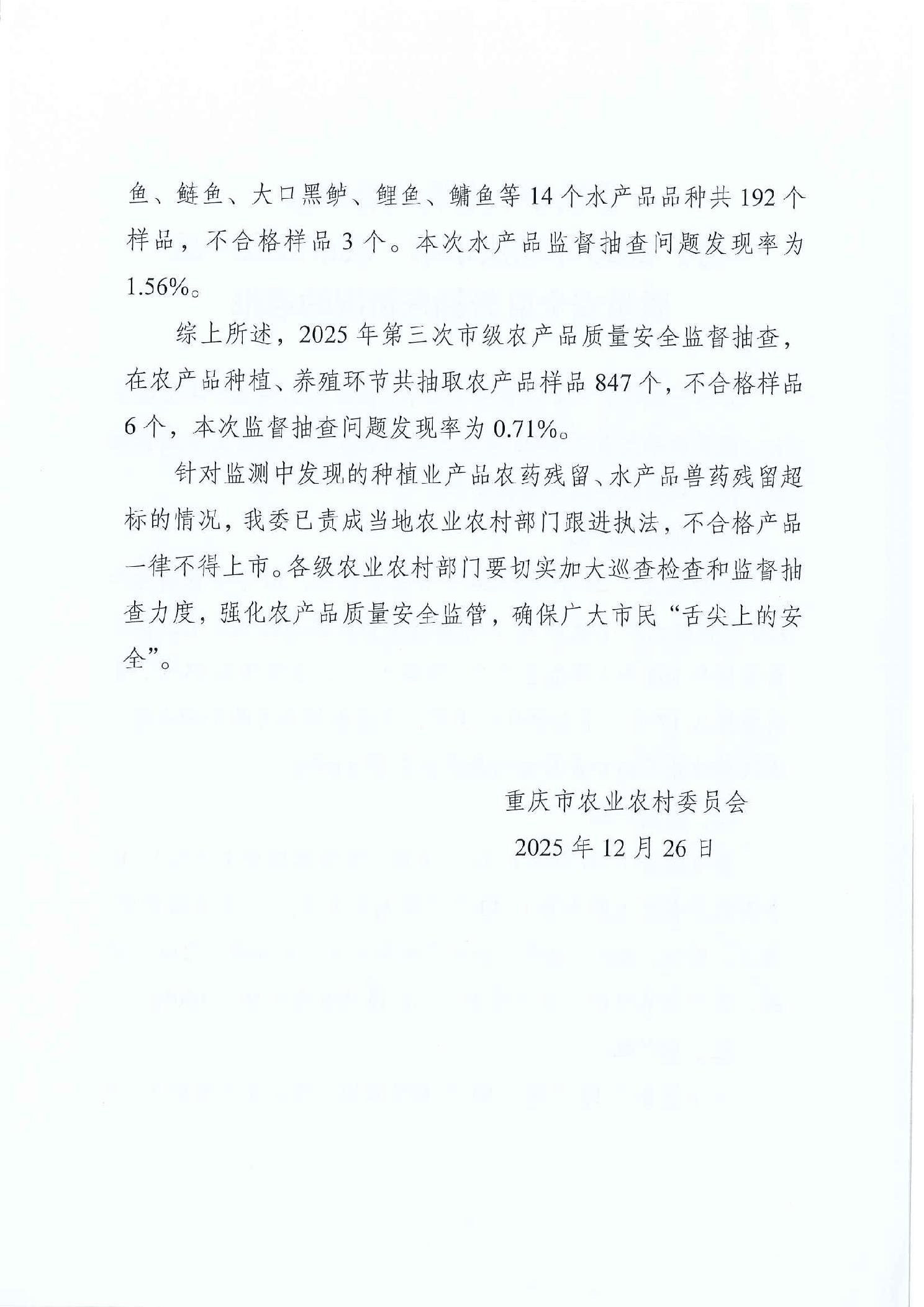 鱼、鲢鱼、大口黑鲈、鲤鱼、鳙鱼等 14 个水产品品种共 192 个样品，不合格样品 3 个。本次水产品监督抽查问题发现率为 1.56%。

综上所述，2025 年第三次市级农产品质量安全监督抽查，在农产品种植、养殖环节共抽取农产品样品 847 个，不合格样品 6 个，本次监督抽查问题发现率为 0.71%。

针对监测中发现的种植业产品农药残留、水产品兽药残留超标的情况，我委已责成当地农业农村部门跟进执法，不合格产品一律不得上市。各级农业农村部门要切实加大巡查检查和监督抽查力度，强化农产品质量安全监管，确保广大市民“舌尖上的安全”。

重庆市农业农村委员会

2025 年 12 月 26 日